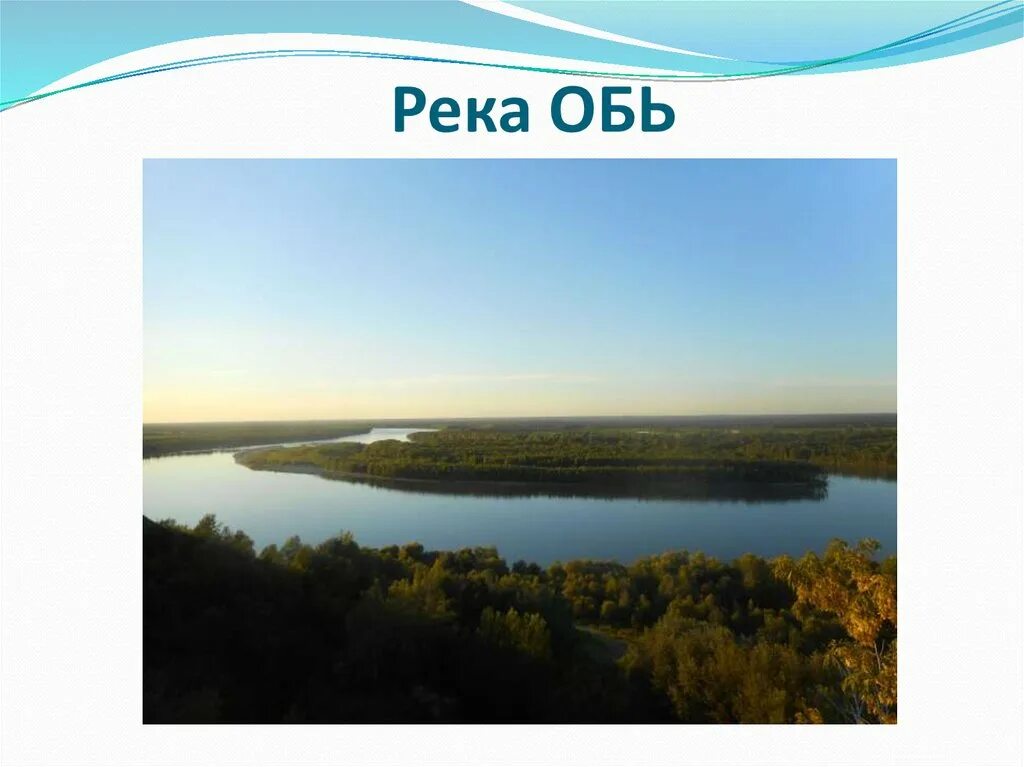 Река ОБЬ